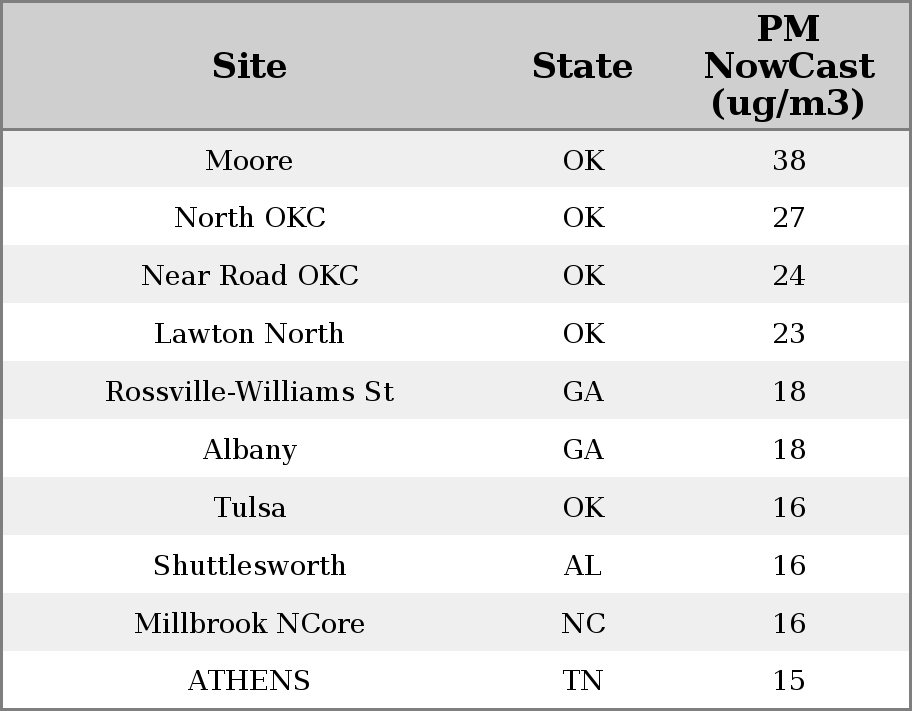 | Site | State | PM NowCast (ug/m3) |
|---|---|---|
| Moore | OK | 38 |
| North OKC | OK | 27 |
| Near Road OKC | OK | 24 |
| Lawton North | OK | 23 |
| Rossville-Williams St | GA | 18 |
| Albany | GA | 18 |
| Tulsa | OK | 16 |
| Shuttlesworth | AL | 16 |
| Millbrook NCore | NC | 16 |
| ATHENS | TN | 15 |